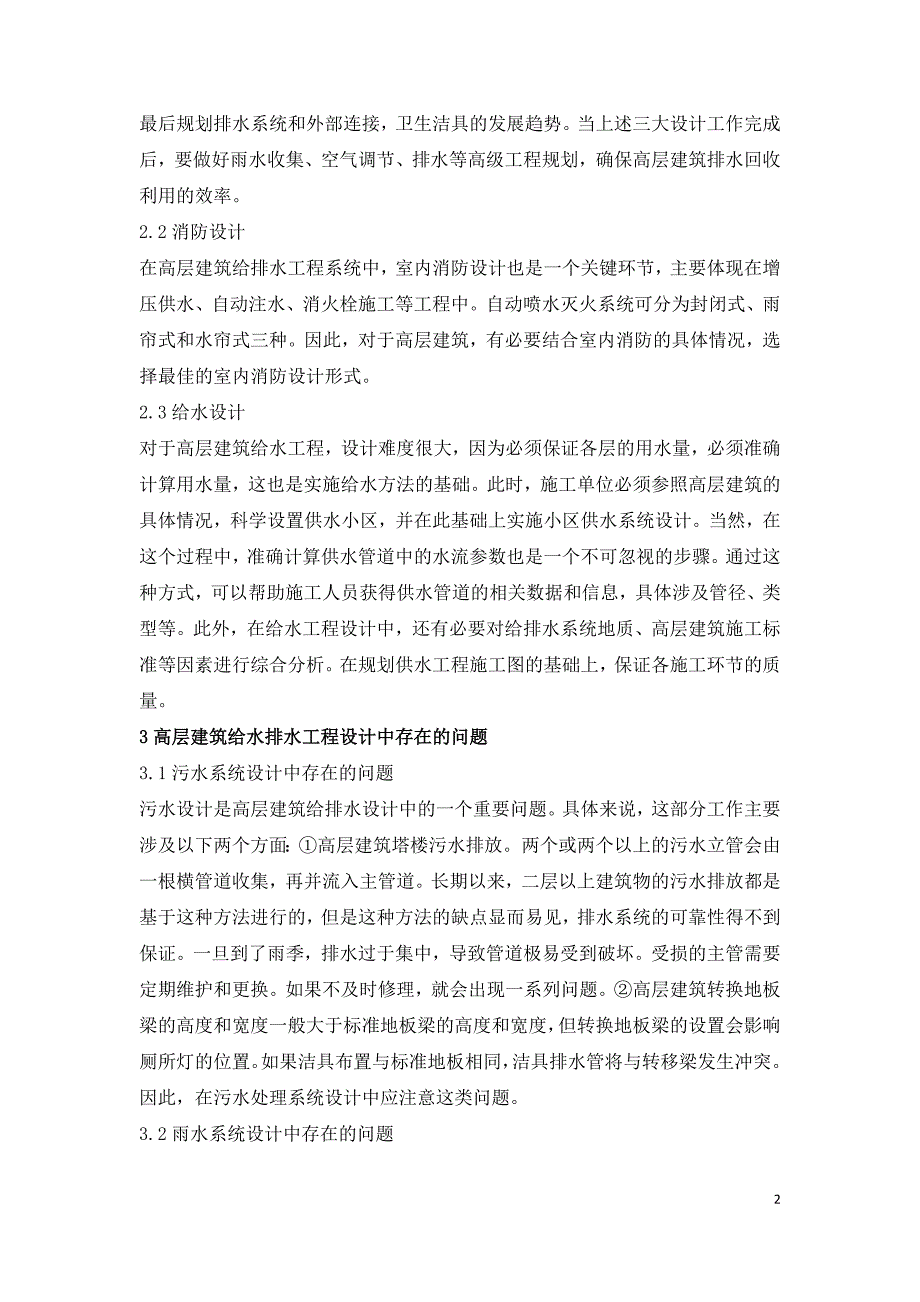 最后规划排水系统和外部连接，卫生洁具的发展趋势。当上述三大设计工作完成后，要做好雨水收集、空气调节、排水等高级工程规划，确保高层建筑排水回收利用的效率。

2.2 消防设计

在高层建筑给排水工程系统中，室内消防设计也是一个关键环节，主要体现在增压供水、自动注水、消火栓施工等工程中。自动喷水灭火系统可分为封闭式、雨帘式和水帘式三种。因此，对于高层建筑，有必要结合室内消防的具体情况，选择最佳的室内消防设计形式。

2.3 给水设计

对于高层建筑给水工程，设计难度很大，因为必须保证各层的用水量，必须准确计算用水量，这也是实施给水方法的基础。此时，施工单位必须参照高层建筑的具体情况，科学设置供水小区，并在此基础上实施小区供水系统设计。当然，在这个过程中，准确计算供水管道中的水流参数也是一个不可忽视的步骤。通过这种方式，可以帮助施工人员获得供水管道的相关数据和信息，具体涉及管径、类型等。此外，在给水工程设计中，还有必要对给排水系统地质、高层建筑施工标准等因素进行综合分析。在规划供水工程施工图的基础上，保证各施工环节的质量。

3 高层建筑给水排水工程设计中存在的问题

3.1 污水系统设计中存在的问题

污水设计是高层建筑给排水设计中的一个重要问题。具体来说，这部分工作主要涉及以下两个方面：①高层建筑塔楼污水排放。两个或两个以上的污水立管会由一根横管道收集，再并流入主管道。长期以来，二层以上建筑物的污水排放都是基于这种方法进行的，但是这种方法的缺点显而易见，排水系统的可靠性得不到保证。一旦到了雨季，排水过于集中，导致管道极易受到破坏。受损的主管需要定期维护和更换。如果不及时修理，就会出现一系列问题。②高层建筑转换地板梁的高度和宽度一般大于标准地板梁的高度和宽度，但转换地板梁的设置会影响厕所灯的位置。如果洁具布置与标准地板相同，洁具排水管将与转移梁发生冲突。因此，在污水处理系统设计中应注意这类问题。

3.2 雨水系统设计中存在的问题

2